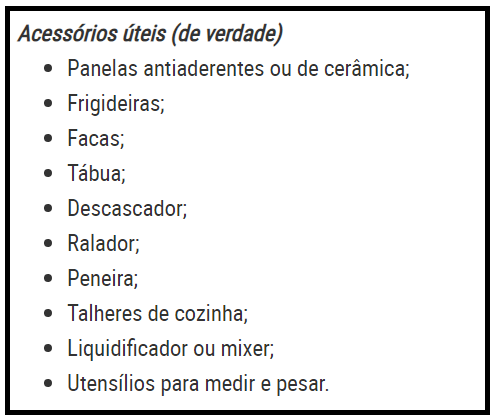 Acessórios úteis (de verdade)

- Panelas antiaderentes ou de cerâmica;
- Frigideiras;
- Facas;
- Tábua;
- Descascador;
- Ralador;
- Peneira;
- Talheres de cozinha;
- Liquidificador ou mixer;
- Utensílios para medir e pesar.